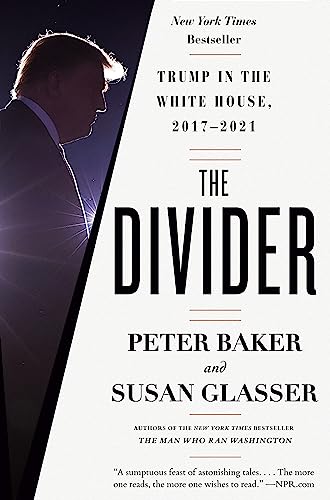 New York Times Bestseller

TRUMP IN THE WHITE HOUSE, 2017–2021

THE DIVIDER

PETER BAKER and SUSAN GLASSER

AUTHORS OF THE NEW YORK TIMES BESTSELLER THE MAN WHO RAN WASHINGTON

"A sumptuous feast of astonishing tales. . . . The more one reads, the more one wishes to read." —NPR.com